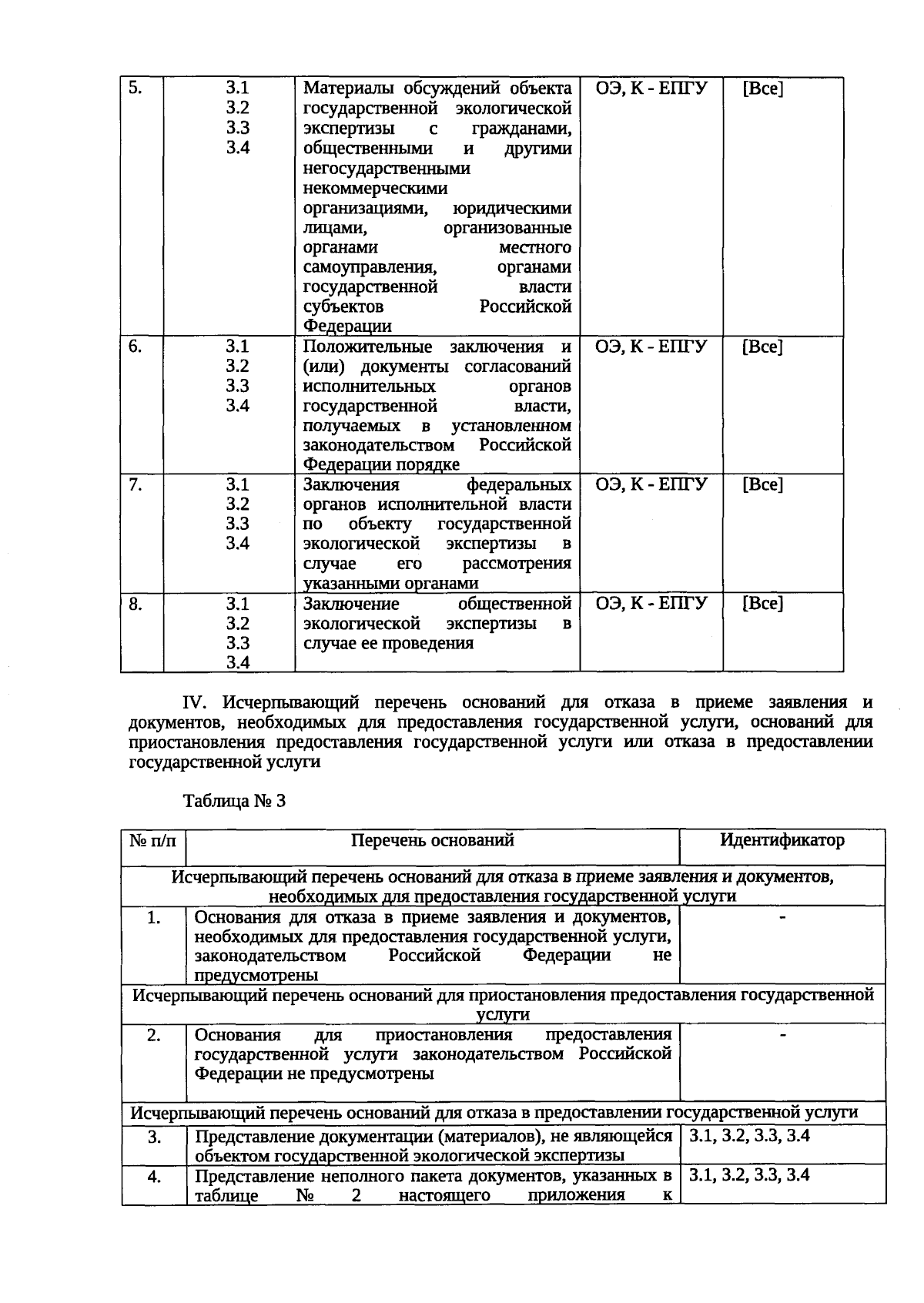 | 5. | 3.1 3.2 3.3 3.4 | Материалы обсуждений объекта государственной экологической экспертизы с гражданами, общественными и другими негосударственными некоммерческими организациями, юридическими лицами, организованные органами местного самоуправления, органами государственной власти субъектов Российской Федерации | ОЭ, К - ЕПГУ | [Все] |
|---|---|---|---|---|
| 6. | 3.1 3.2 3.3 3.4 | Положительные заключения и (или) документы согласований исполнительных органов государственной власти, получаемых в установленном законодательством Российской Федерации порядке | ОЭ, К - ЕПГУ | [Все] |
| 7. | 3.1 3.2 3.3 3.4 | Заключения федеральных органов исполнительной власти по объекту государственной экологической экспертизы в случае его рассмотрения указанными органами | ОЭ, К - ЕПГУ | [Все] |
| 8. | 3.1 3.2 3.3 3.4 | Заключение общественной экологической экспертизы в случае ее проведения | ОЭ, К - ЕПГУ | [Все] |

IV. Исчерпывающий перечень оснований для отказа в приеме заявления и документов, необходимых для предоставления государственной услуги, оснований для приостановления предоставления государственной услуги или отказа в предоставлении государственной услуги

Таблица № 3

| № п/п | Перечень оснований | Идентификатор |
|---|---|---|
| Исчерпывающий перечень оснований для отказа в приеме заявления и документов, необходимых для предоставления государственной услуги | | |
| 1. | Основания для отказа в приеме заявления и документов, необходимых для предоставления государственной услуги, законодательством Российской Федерации не предусмотрены | - |
| Исчерпывающий перечень оснований для приостановления предоставления государственной услуги | | |
| 2. | Основания для приостановления предоставления государственной услуги законодательством Российской Федерации не предусмотрены | - |
| Исчерпывающий перечень оснований для отказа в предоставлении государственной услуги | | |
| 3. | Представление документации (материалов), не являющейся объектом государственной экологической экспертизы | 3.1, 3.2, 3.3, 3.4 |
| 4. | Представление неполного пакета документов, указанных в таблице № 2 настоящего приложения к | 3.1, 3.2, 3.3, 3.4 |